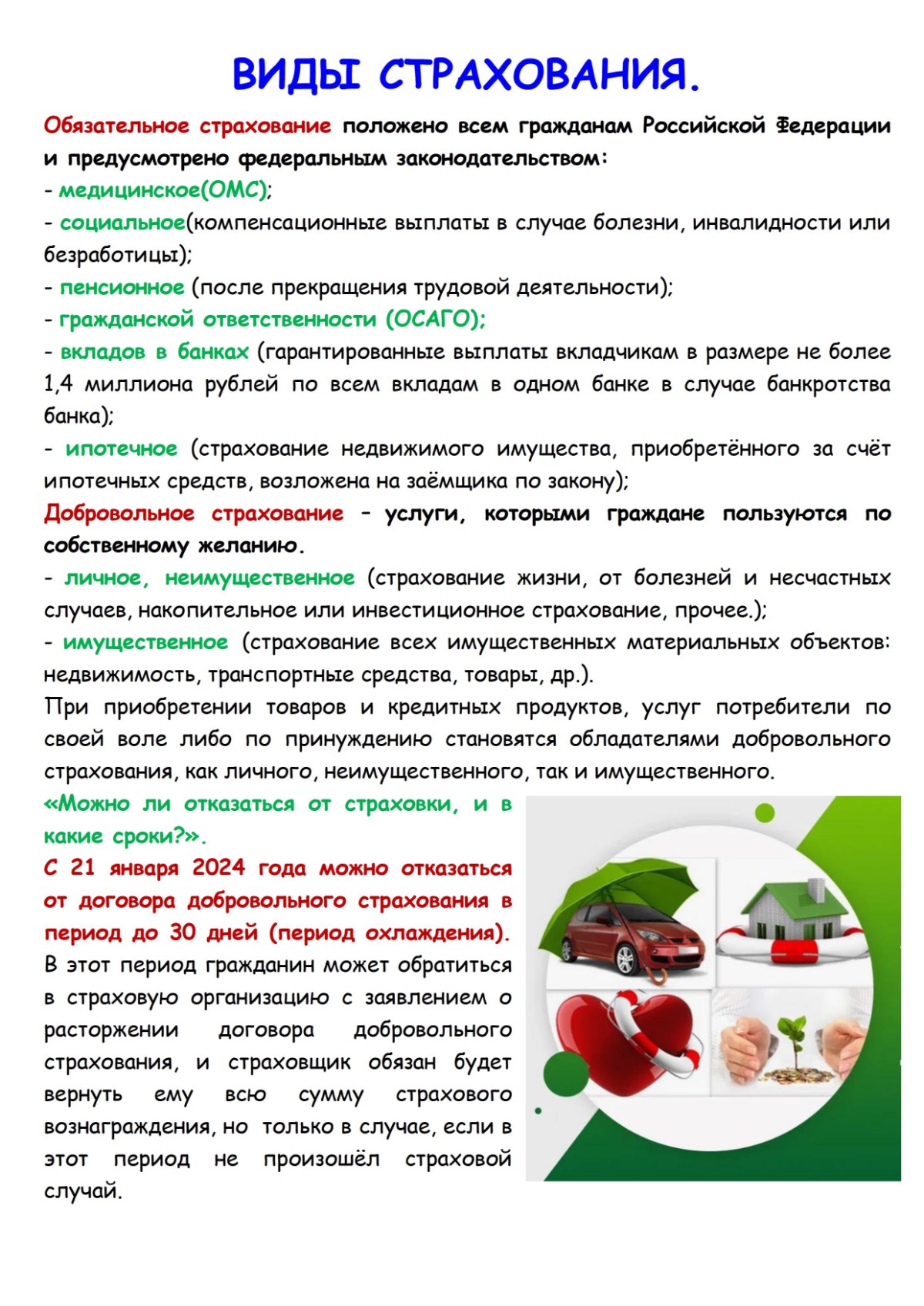 ВИДЫ СТРАХОВАНИЯ.

Обязательное страхование положено всем гражданам Российской Федерации и предусмотрено федеральным законодательством:
- медицинское(ОМС);
- социальное(компенсационные выплаты в случае болезни, инвалидности или безработицы);
- пенсионное (после прекращения трудовой деятельности);
- гражданской ответственности (ОСАГО);
- вкладов в банках (гарантированные выплаты вкладчикам в размере не более 1,4 миллиона рублей по всем вкладам в одном банке в случае банкротства банка);
- ипотечное (страхование недвижимого имущества, приобретённого за счёт ипотечных средств, возложена на заёмщика по закону);
Добровольное страхование – услуги, которыми граждане пользуются по собственному желанию.
- личное, неимущественное (страхование жизни, от болезней и несчастных случаев, накопительное или инвестиционное страхование, прочее.);
- имущественное (страхование всех имущественных материальных объектов: недвижимость, транспортные средства, товары, др.).
При приобретении товаров и кредитных продуктов, услуг потребители по своей воле либо по принуждению становятся обладателями добровольного страхования, как личного, неимущественного, так и имущественного.
«Можно ли отказаться от страховки, и в какие сроки?».
С 21 января 2024 года можно отказаться от договора добровольного страхования в период до 30 дней (период охлаждения).
В этот период гражданин может обратиться в страховую организацию с заявлением о расторжении договора добровольного страхования, и страховщик обязан будет вернуть ему всю сумму страхового вознаграждения, но только в случае, если в этот период не произошёл страховой случай.